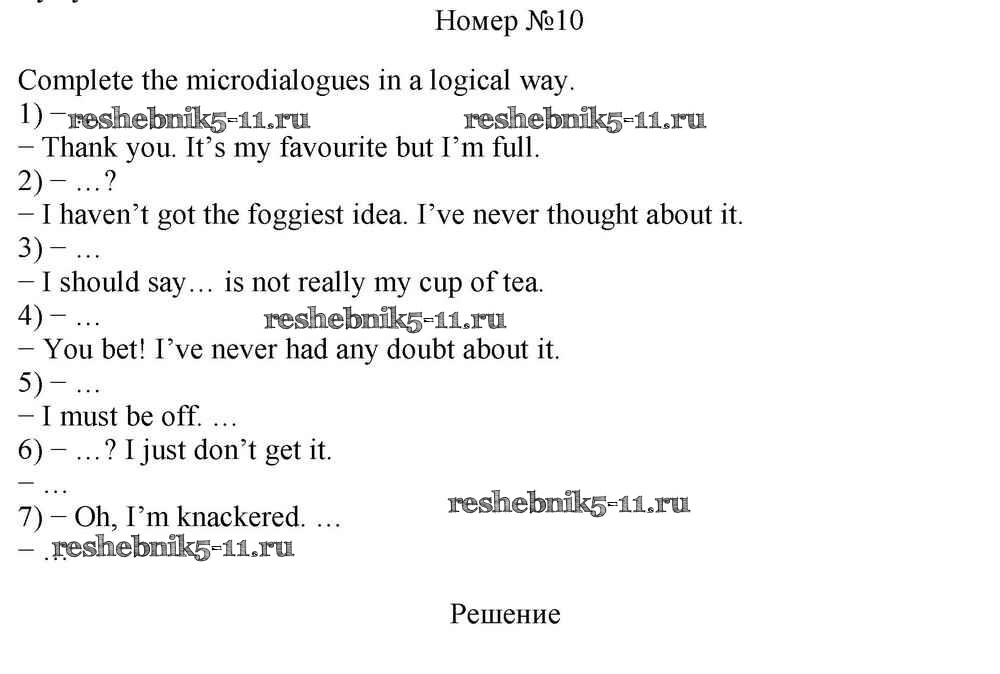 Номер №10

Complete the microdialogues in a logical way.
1) –
– Thank you. It's my favourite but I'm full.
2) – …?
– I haven't got the foggiest idea. I've never thought about it.
3) – …
– I should say… is not really my cup of tea.
4) – …
– You bet! I've never had any doubt about it.
5) – …
– I must be off. …
6) – …? I just don't get it.
– …
7) – Oh, I'm knackered. …
– …

Решение

reshebnik5-11.ru